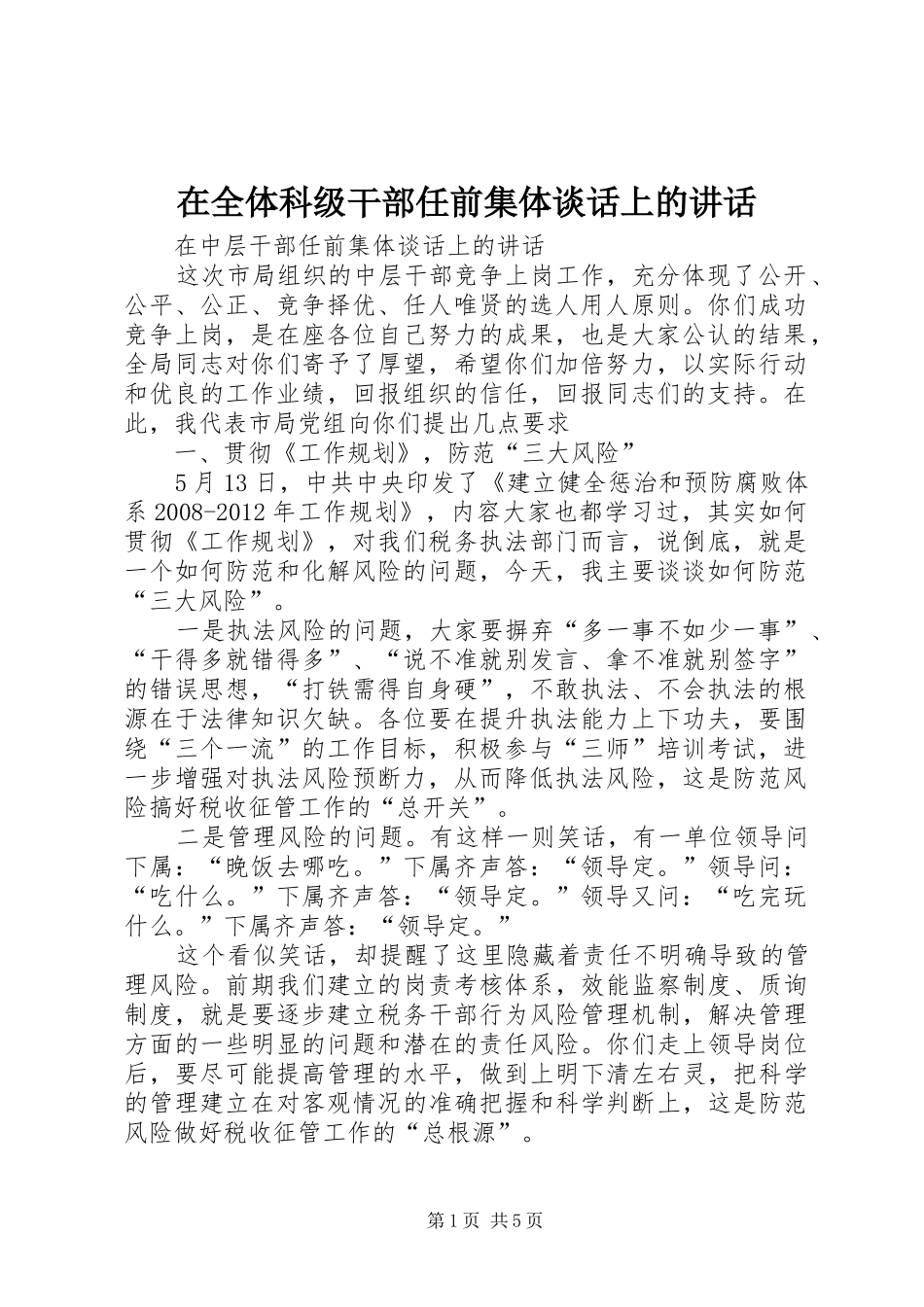 在全体科级干部任前集体谈话上的讲话

在中层干部任前集体谈话上的讲话

这次市局组织的中层干部竞争上岗工作，充分体现了公开、公平、公正、竞争择优、任人唯贤的选人用人原则。你们成功竞争上岗，是在座各位自己努力的成果，也是大家公认的结果，全局同志对你们寄予了厚望，希望你们加倍努力，以实际行动和优良的工作业绩，回报组织的信任，回报同志们的支持。在此，我代表市局党组向你们提出几点要求

一、贯彻《工作规划》，防范“三大风险”

5月13日，中共中央印发了《建立健全惩治和预防腐败体系2008-2012年工作规划》，内容大家也都学习过，其实如何贯彻《工作规划》，对我们税务执法部门而言，说倒底，就是一个如何防范和化解风险的问题，今天，我主要谈谈如何防范“三大风险”。

一是执法风险的问题，大家要摒弃“多一事不如少一事”、“干得多就错得多”、“说不准就别发言、拿不准就别签字”的错误思想，“打铁需得自身硬”，不敢执法、不会执法的根源在于法律知识欠缺。各位要在提升执法能力上下功夫，要围绕“三个一流”的工作目标，积极参与“三师”培训考试，进一步增强对执法风险预断力，从而降低执法风险，这是防范风险搞好税收征管工作的“总开关”。

二是管理风险的问题。有这样一则笑话，有一单位领导问下属：“晚饭去哪吃。”下属齐声答：“领导定。”领导问：“吃什么。”下属齐声答：“领导定。”领导又问：“吃完玩什么。”下属齐声答：“领导定。”

这个看似笑话，却提醒了这里隐藏着责任不明确导致的管理风险。前期我们建立的岗责考核体系，效能监察制度、质询制度，就是要逐步建立税务干部行为风险管理机制，解决管理方面的一些明显的问题和潜在的责任风险。你们走上领导岗位后，要尽可能提高管理的水平，做到上明下清左右灵，把科学的管理建立在对客观情况的准确把握和科学判断上，这是防范风险做好税收征管工作的“总根源”。

第1页 共5页